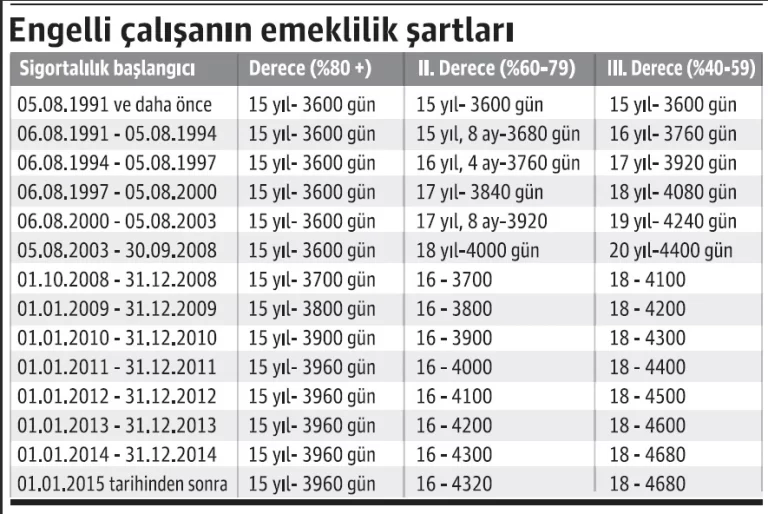 Engelli çalışanın emeklilik şartları

| Sigortalılık başlangıcı | Derece (%80 +) | II. Derece (%60-79) | III. Derece (%40-59) |
|---|---|---|---|
| 05.08.1991 ve daha önce | 15 yıl- 3600 gün | 15 yıl- 3600 gün | 15 yıl- 3600 gün |
| 06.08.1991 - 05.08.1994 | 15 yıl- 3600 gün | 15 yıl, 8 ay-3680 gün | 16 yıl- 3760 gün |
| 06.08.1994 - 05.08.1997 | 15 yıl- 3600 gün | 16 yıl, 4 ay-3760 gün | 17 yıl- 3920 gün |
| 06.08.1997 - 05.08.2000 | 15 yıl- 3600 gün | 17 yıl- 3840 gün | 18 yıl- 4080 gün |
| 06.08.2000 - 05.08.2003 | 15 yıl- 3600 gün | 17 yıl, 8 ay-3920 | 19 yıl- 4240 gün |
| 05.08.2003 - 30.09.2008 | 15 yıl- 3600 gün | 18 yıl-4000 gün | 20 yıl-4400 gün |
| 01.10.2008 - 31.12.2008 | 15 yıl- 3700 gün | 16 - 3700 | 18 - 4100 |
| 01.01.2009 - 31.12.2009 | 15 yıl- 3800 gün | 16 - 3800 | 18 - 4200 |
| 01.01.2010 - 31.12.2010 | 15 yıl- 3900 gün | 16 - 3900 | 18 - 4300 |
| 01.01.2011 - 31.12.2011 | 15 yıl- 3960 gün | 16 - 4000 | 18 - 4400 |
| 01.01.2012 - 31.12.2012 | 15 yıl- 3960 gün | 16 - 4100 | 18 - 4500 |
| 01.01.2013 - 31.12.2013 | 15 yıl- 3960 gün | 16 - 4200 | 18 - 4600 |
| 01.01.2014 - 31.12.2014 | 15 yıl- 3960 gün | 16 - 4300 | 18 - 4680 |
| 01.01.2015 tarihinden sonra | 15 yıl- 3960 gün | 16 - 4320 | 18 - 4680 |